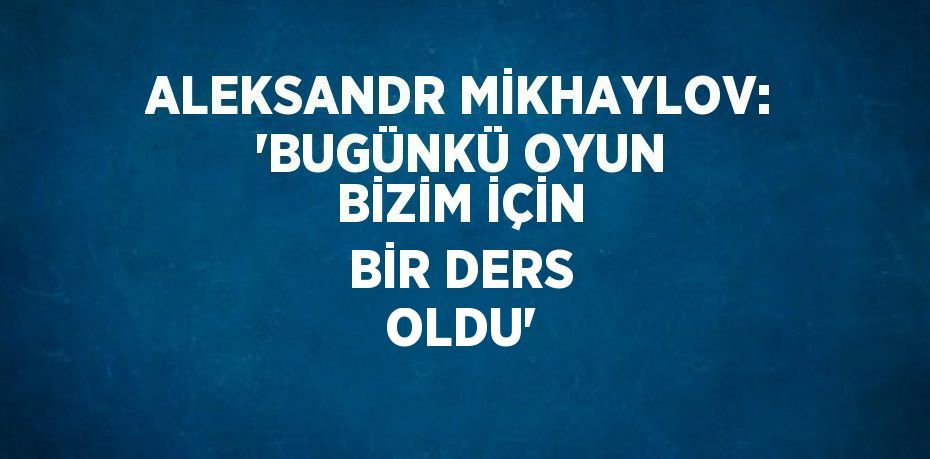 ALEKSANDR MİKHAYLOV: 'BUGÜNKÜ OYUN BİZİM İÇİN BİR DERS OLDU'